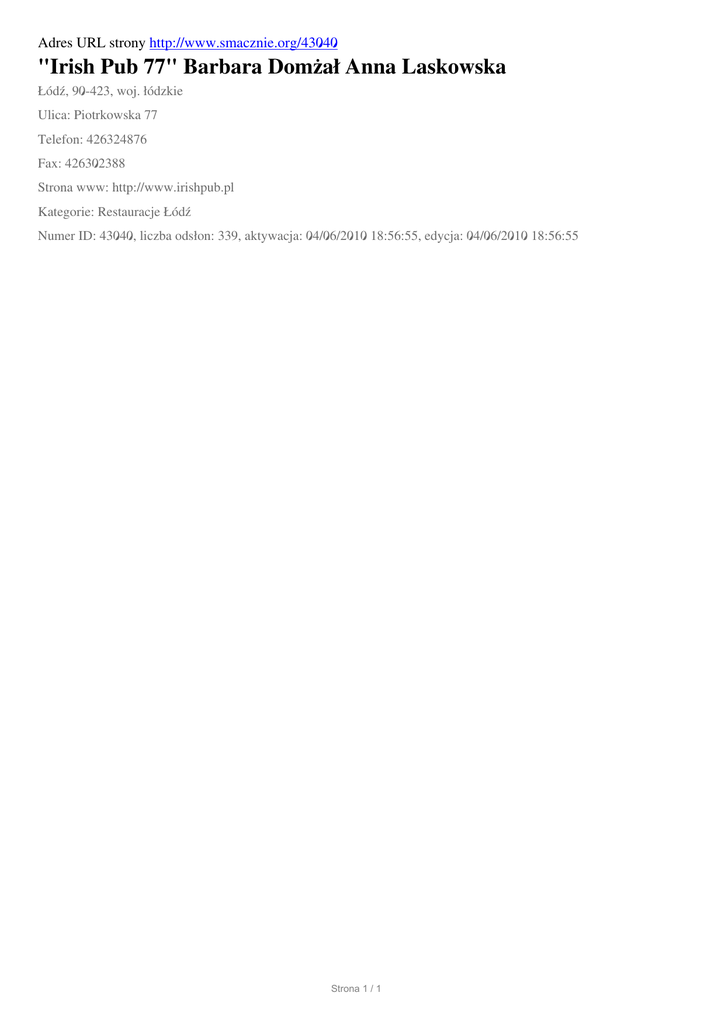 Adres URL strony http://www.smacznie.org/43040

"Irish Pub 77" Barbara Domżał Anna Laskowska

Łódź, 90-423, woj. łódzkie

Ulica: Piotrkowska 77

Telefon: 426324876

Fax: 426302388

Strona www: http://www.irishpub.pl

Kategorie: Restauracje Łódź

Numer ID: 43040, liczba odsłon: 339, aktywacja: 04/06/2010 18:56:55, edycja: 04/06/2010 18:56:55

Strona 1 / 1